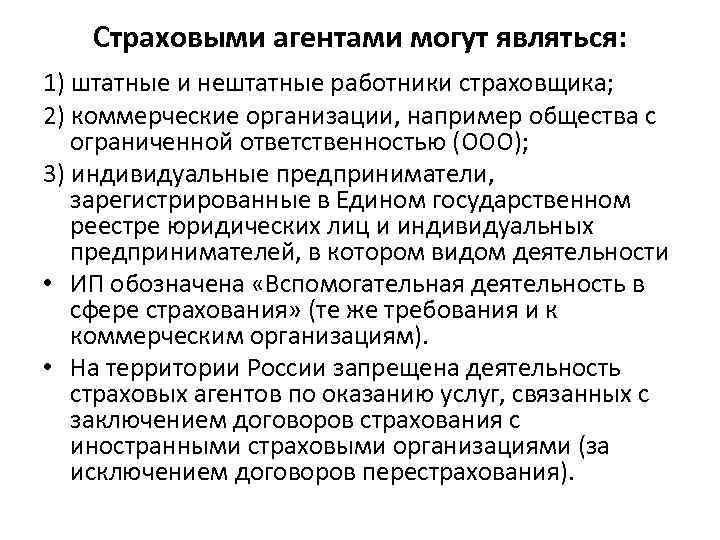 Страховыми агентами могут являться:

1) штатные и нештатные работники страховщика;

2) коммерческие организации, например общества с ограниченной ответственностью (ООО);

3) индивидуальные предприниматели, зарегистрированные в Едином государственном реестре юридических лиц и индивидуальных предпринимателей, в котором видом деятельности

• ИП обозначена «Вспомогательная деятельность в сфере страхования» (те же требования и к коммерческим организациям).

• На территории России запрещена деятельность страховых агентов по оказанию услуг, связанных с заключением договоров страхования с иностранными страховыми организациями (за исключением договоров перестрахования).